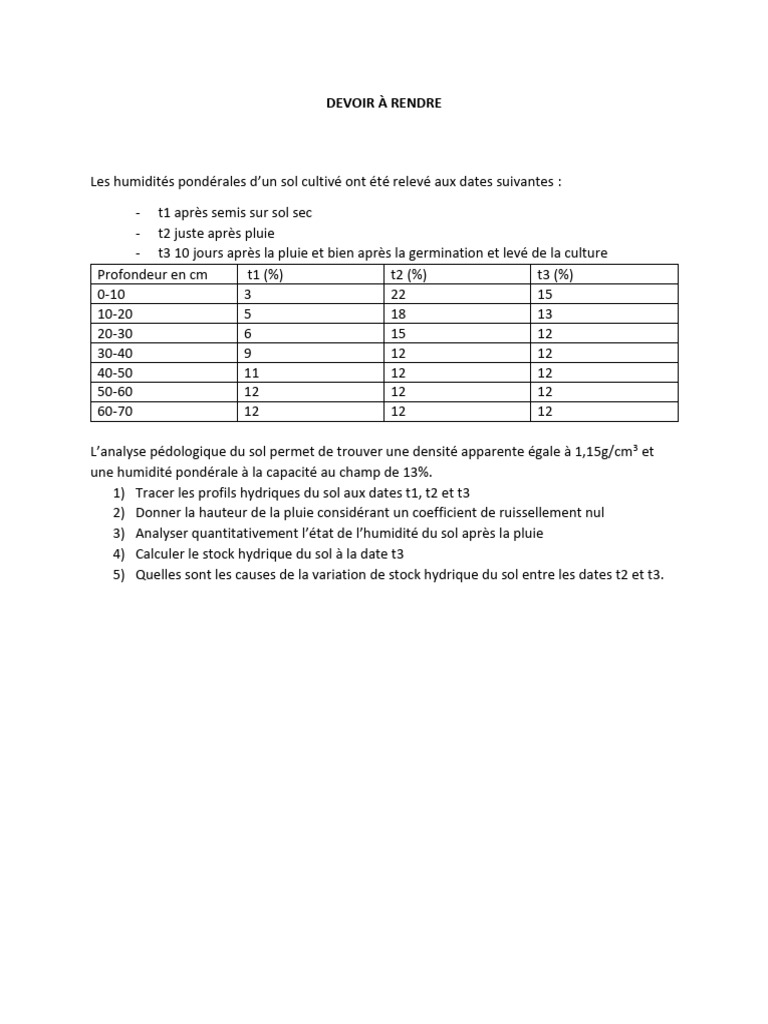 DEVOIR À RENDRE

Les humidités pondérales d'un sol cultivé ont été relevé aux dates suivantes :

- t1 après semis sur sol sec
- t2 juste après pluie
- t3 10 jours après la pluie et bien après la germination et levé de la culture

| Profondeur en cm | t1 (%) | t2 (%) | t3 (%) |
|---|---|---|---|
| 0-10 | 3 | 22 | 15 |
| 10-20 | 5 | 18 | 13 |
| 20-30 | 6 | 15 | 12 |
| 30-40 | 9 | 12 | 12 |
| 40-50 | 11 | 12 | 12 |
| 50-60 | 12 | 12 | 12 |
| 60-70 | 12 | 12 | 12 |

L'analyse pédologique du sol permet de trouver une densité apparente égale à 1,15g/cm³ et une humidité pondérale à la capacité au champ de 13%.

1) Tracer les profils hydriques du sol aux dates t1, t2 et t3
2) Donner la hauteur de la pluie considérant un coefficient de ruissellement nul
3) Analyser quantitativement l'état de l'humidité du sol après la pluie
4) Calculer le stock hydrique du sol à la date t3
5) Quelles sont les causes de la variation de stock hydrique du sol entre les dates t2 et t3.